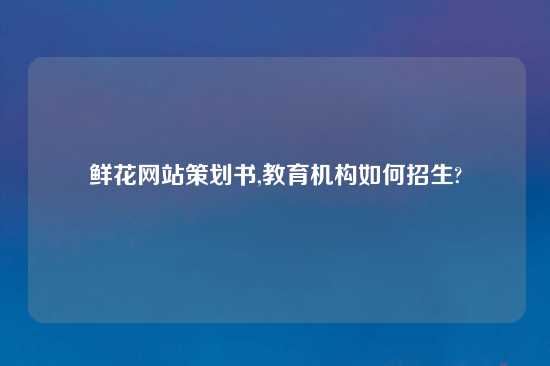 鲜花网站策划书,教育机构如何招生?